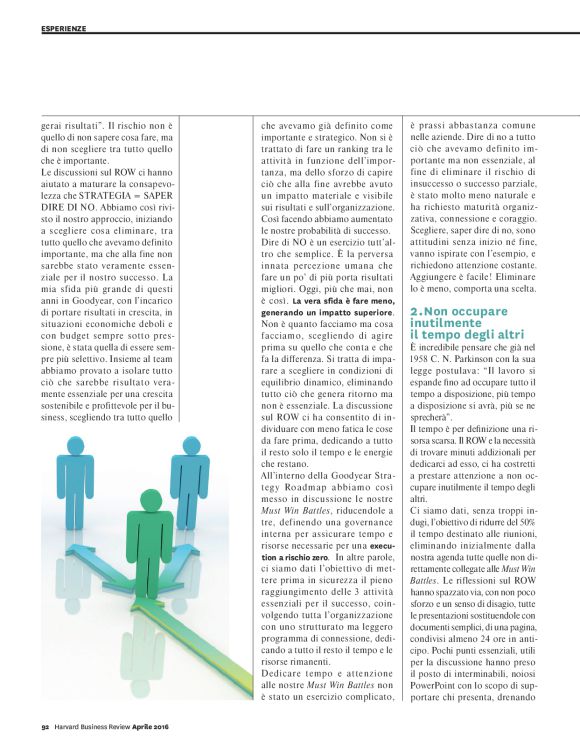 ESPERIENZE

gerai risultati". Il rischio non è quello di non sapere cosa fare, ma di non scegliere tra tutto quello che è importante.

Le discussioni sul ROW ci hanno aiutato a maturare la consapevolezza che STRATEGIA = SAPER DIRE DI NO. Abbiamo così rivisto il nostro approccio, iniziando a scegliere cosa eliminare, tra tutto quello che avevamo definito importante, ma che alla fine non sarebbe stato veramente essenziale per il nostro successo. La mia sfida più grande di questi anni in Goodyear, con l'incarico di portare risultati in crescita, in situazioni economiche deboli e con budget sempre sotto pressione, è stata quella di essere sempre più selettivo. Insieme al team abbiamo provato a isolare tutto ciò che sarebbe risultato veramente essenziale per una crescita sostenibile e profittevole per il business, scegliendo tra tutto quello

che avevamo già definito come importante e strategico. Non si è trattato di fare un ranking tra le attività in funzione dell'importanza, ma dello sforzo di capire ciò che alla fine avrebbe avuto un impatto materiale e visibile sui risultati e sull'organizzazione. Così facendo abbiamo aumentato le nostre probabilità di successo.

Dire di NO è un esercizio tutt'altro che semplice. È la perversa innata percezione umana che fare un po' di più porta risultati migliori. Oggi, più che mai, non è così. La vera sfida è fare meno, generando un impatto superiore. Non è quanto facciamo ma cosa facciamo, scegliendo di agire prima su quello che conta e che fa la differenza. Si tratta di imparare a scegliere in condizioni di equilibrio dinamico, eliminando tutto ciò che genera ritorno ma non è essenziale. La discussione sul ROW ci ha consentito di individuare con meno fatica le cose da fare prima, dedicando a tutto il resto solo il tempo e le energie che restano.

All'interno della Goodyear Strategy Roadmap abbiamo così messo in discussione le nostre Must Win Battles, riducendole a tre, definendo una governance interna per assicurare tempo e risorse necessarie per una execution a rischio zero. In altre parole, ci siamo dati l'obiettivo di mettere prima in sicurezza il pieno raggiungimento delle 3 attività essenziali per il successo, coinvolgendo tutta l'organizzazione con uno strutturato ma leggero programma di connessione, dedicando a tutto il resto il tempo e le risorse rimanenti.

Dedicare tempo e attenzione alle nostre Must Win Battles non è stato un esercizio complicato,

è prassi abbastanza comune nelle aziende. Dire di no a tutto ciò che avevamo definito importante ma non essenziale, al fine di eliminare il rischio di insuccesso o successo parziale, è stato molto meno naturale e ha richiesto maturità organizzativa, connessione e coraggio. Scegliere, saper dire di no, sono attitudini senza inizio né fine, vanno ispirate con l'esempio, e richiedono attenzione costante. Aggiungere è facile! Eliminare lo è meno, comporta una scelta.

2. Non occupare inutilmente il tempo degli altri

È incredibile pensare che già nel 1958 C. N. Parkinson con la sua legge postulava: "Il lavoro si espande fino ad occupare tutto il tempo a disposizione, più tempo a disposizione si avrà, più se ne sprecherà".

Il tempo è per definizione una risorsa scarsa. Il ROW e la necessità di trovare minuti addizionali per dedicarci ad esso, ci ha costretti a prestare attenzione a non occupare inutilmente il tempo degli altri.

Ci siamo dati, senza troppi indugi, l'obiettivo di ridurre del 50% il tempo destinato alle riunioni, eliminando inizialmente dalla nostra agenda tutte quelle non direttamente collegate alle Must Win Battles. Le riflessioni sul ROW hanno spazzato via, con non poco sforzo e un senso di disagio, tutte le presentazioni sostituendole con documenti semplici, di una pagina, condivisi almeno 24 ore in anticipo. Pochi punti essenziali, utili per la discussione hanno preso il posto di interminabili, noiosi PowerPoint con lo scopo di supportare chi presenta, drenando

92 Harvard Business Review Aprile 2016